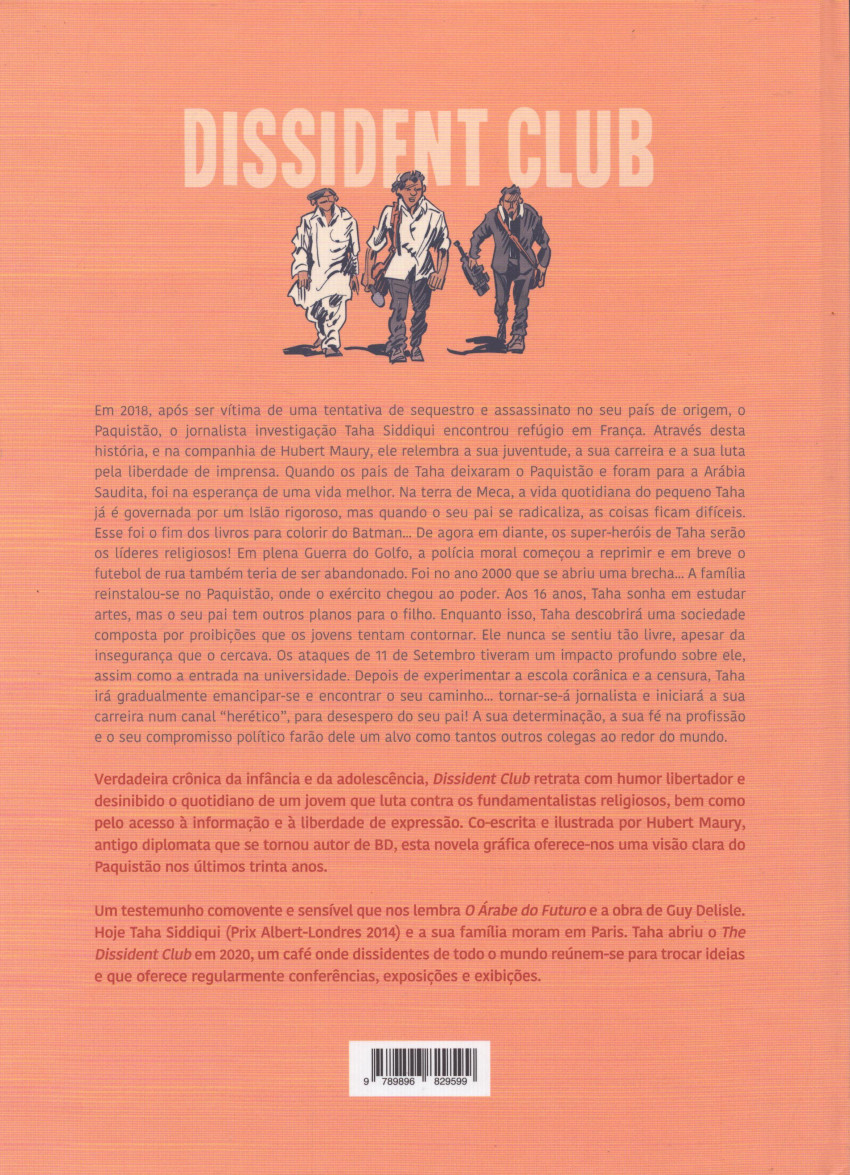 DISSIDENT CLUB

Em 2018, após ser vítima de uma tentativa de sequestro e assassinato no seu país de origem, o Paquistão, o jornalista investigação Taha Siddiqui encontrou refúgio em França. Através desta história, e na companhia de Hubert Maury, ele relembra a sua juventude, a sua carreira e a sua luta pela liberdade de imprensa. Quando os pais de Taha deixaram o Paquistão e foram para a Arábia Saudita, foi na esperança de uma vida melhor. Na terra de Meca, a vida quotidiana do pequeno Taha já é governada por um Islão rigoroso, mas quando o seu pai se radicaliza, as coisas ficam difíceis. Esse foi o fim dos livros para colorir do Batman... De agora em diante, os super-heróis de Taha serão os líderes religiosos! Em plena Guerra do Golfo, a polícia moral começou a reprimir e em breve o futebol de rua também teria de ser abandonado. Foi no ano 2000 que se abriu uma brecha... A família reinstalou-se no Paquistão, onde o exército chegou ao poder. Aos 16 anos, Taha sonha em estudar artes, mas o seu pai tem outros planos para o filho. Enquanto isso, Taha descobrirá uma sociedade composta por proibições que os jovens tentam contornar. Ele nunca se sentiu tão livre, apesar da insegurança que o cercava. Os ataques de 11 de Setembro tiveram um impacto profundo sobre ele, assim como a entrada na universidade. Depois de experimentar a escola corânica e a censura, Taha irá gradualmente emancipar-se e encontrar o seu caminho... tornar-se-á jornalista e iniciará a sua carreira num canal "herético", para desespero do seu pai! A sua determinação, a sua fé na profissão e o seu compromisso político farão dele um alvo como tantos outros colegas ao redor do mundo.

Verdadeira crônica da infância e da adolescência, Dissident Club retrata com humor libertador e desinibido o quotidiano de um jovem que luta contra os fundamentalistas religiosos, bem como pelo acesso à informação e à liberdade de expressão. Co-escrita e ilustrada por Hubert Maury, antigo diplomata que se tornou autor de BD, esta novela gráfica oferece-nos uma visão clara do Paquistão nos últimos trinta anos.

Um testemunho comovente e sensível que nos lembra O Árabe do Futuro e a obra de Guy Delisle. Hoje Taha Siddiqui (Prix Albert-Londres 2014) e a sua família moram em Paris. Taha abriu o The Dissident Club em 2020, um café onde dissidentes de todo o mundo reúnem-se para trocar ideias e que oferece regularmente conferências, exposições e exibições.

9 789896 829599